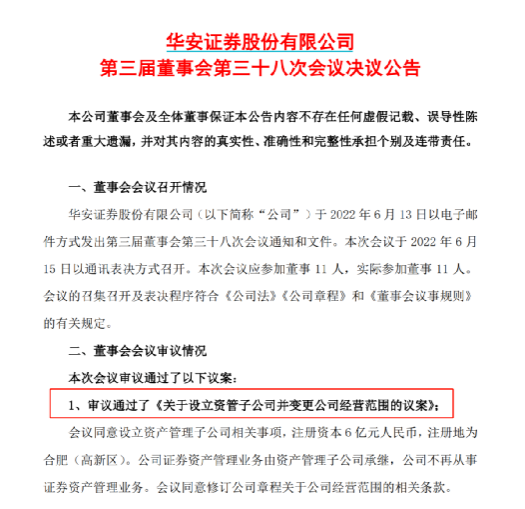 华安证券股份有限公司
第三届董事会第三十八次会议决议公告

本公司董事会及全体董事保证本公告内容不存在任何虚假记载、误导性陈述或者重大遗漏，并对其内容的真实性、准确性和完整性承担个别及连带责任。

一、董事会会议召开情况

华安证券股份有限公司（以下简称“公司”）于 2022 年 6 月 13 日以电子邮件方式发出第三届董事会第三十八次会议通知和文件。本次会议于 2022 年 6 月 15 日以通讯表决方式召开。本次会议应参加董事 11 人，实际参加董事 11 人。会议的召集召开及表决程序符合《公司法》《公司章程》和《董事会议事规则》的有关规定。

二、董事会会议审议情况

本次会议审议通过了以下议案：

1、审议通过了《关于设立资管子公司并变更公司经营范围的议案》；

会议同意设立资产管理子公司相关事项，注册资本 6 亿元人民币，注册地为合肥（高新区）。公司证券资产管理业务由资产管理子公司承继，公司不再从事证券资产管理业务。会议同意修订公司章程关于公司经营范围的相关条款。